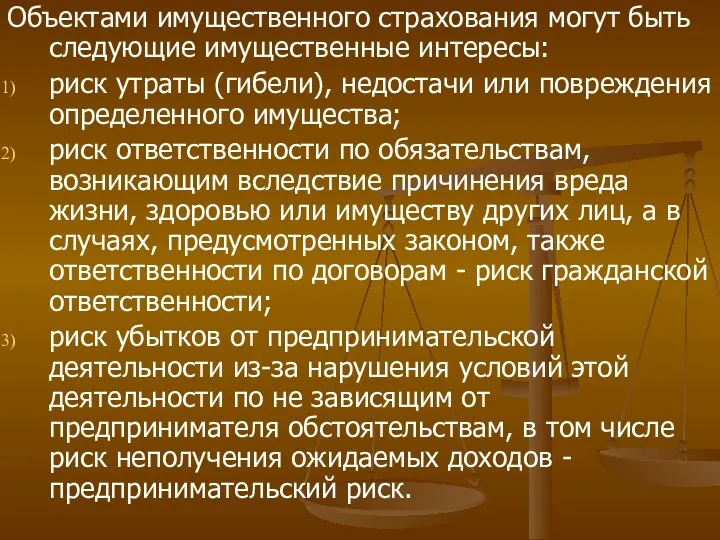 Объектами имущественного страхования могут быть следующие имущественные интересы:

1) риск утраты (гибели), недостачи или повреждения определенного имущества;

2) риск ответственности по обязательствам, возникающим вследствие причинения вреда жизни, здоровью или имуществу других лиц, а в случаях, предусмотренных законом, также ответственности по договорам - риск гражданской ответственности;

3) риск убытков от предпринимательской деятельности из-за нарушения условий этой деятельности по не зависящим от предпринимателя обстоятельствам, в том числе риск неполучения ожидаемых доходов - предпринимательский риск.